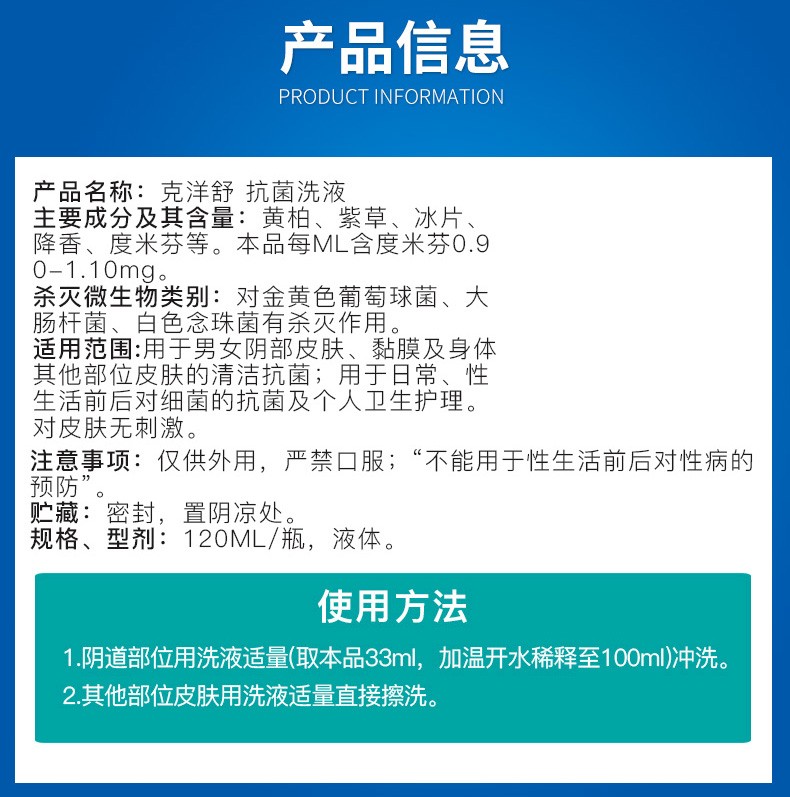 产品信息
PRODUCT INFORMATION

产品名称：克洋舒 抗菌洗液
主要成分及其含量：黄柏、紫草、冰片、降香、度米芬等。本品每ML含度米芬0.90-1.10mg。
杀灭微生物类别：对金黄色葡萄球菌、大肠杆菌、白色念珠菌有杀灭作用。
适用范围:用于男女阴部皮肤、黏膜及身体其他部位皮肤的清洁抗菌；用于日常、性生活前后对细菌的抗菌及个人卫生护理。对皮肤无刺激。
注意事项：仅供外用，严禁口服；“不能用于性生活前后对性病的预防”。
贮藏：密封，置阴凉处。
规格、型剂：120ML/瓶，液体。

使用方法
1.阴道部位用洗液适量(取本品33ml，加温开水稀释至100ml)冲洗。
2.其他部位皮肤用洗液适量直接擦洗。